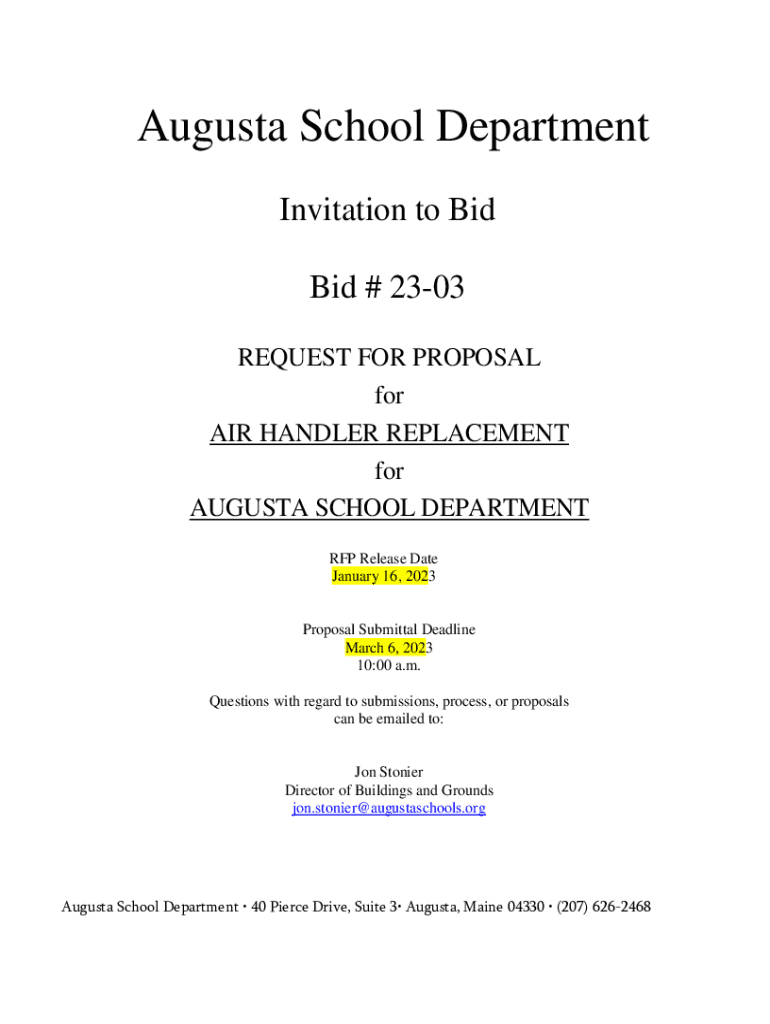 Augusta School Department

Invitation to Bid

Bid # 23-03

REQUEST FOR PROPOSAL
for
AIR HANDLER REPLACEMENT
for
AUGUSTA SCHOOL DEPARTMENT

RFP Release Date
January 16, 2023

Proposal Submittal Deadline
March 6, 2023
10:00 a.m.

Questions with regard to submissions, process, or proposals can be emailed to:

Jon Stonier
Director of Buildings and Grounds
jon.stonier@augustaschools.org

Augusta School Department • 40 Pierce Drive, Suite 3• Augusta, Maine 04330 • (207) 626-2468